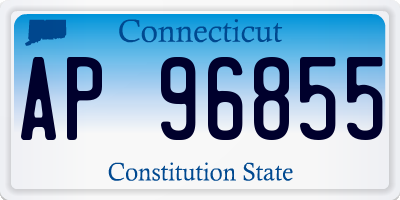 Connecticut

AP 96855

Constitution State